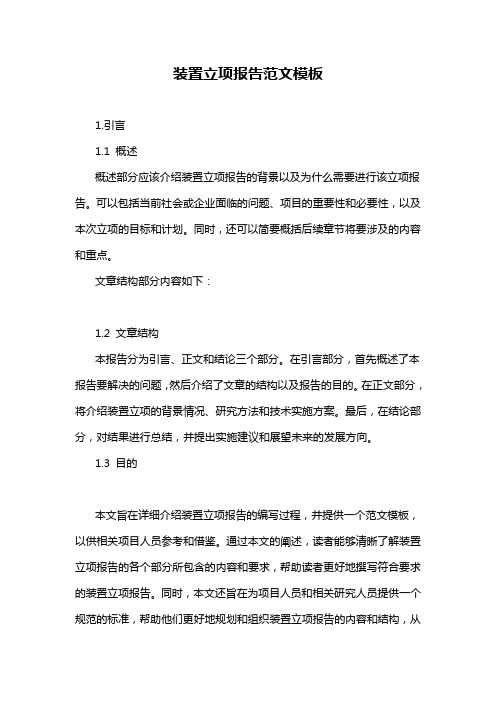 装置立项报告范文模板

1.引言

1.1 概述

概述部分应该介绍装置立项报告的背景以及为什么需要进行该立项报告。可以包括当前社会或企业面临的问题、项目的重要性和必要性，以及本次立项的目标和计划。同时，还可以简要概括后续章节将要涉及的内容和重点。

文章结构部分内容如下：

1.2 文章结构

本报告分为引言、正文和结论三个部分。在引言部分，首先概述了本报告要解决的问题，然后介绍了文章的结构以及报告的目的。在正文部分，将介绍装置立项的背景情况、研究方法和技术实施方案。最后，在结论部分，对结果进行总结，并提出实施建议和展望未来的发展方向。

1.3 目的

本文旨在详细介绍装置立项报告的编写过程，并提供一个范文模板，以供相关项目人员参考和借鉴。通过本文的阐述，读者能够清晰了解装置立项报告的各个部分所包含的内容和要求，帮助读者更好地撰写符合要求的装置立项报告。同时，本文还旨在为项目人员和相关研究人员提供一个规范的标准，帮助他们更好地规划和组织装置立项报告的内容和结构，从